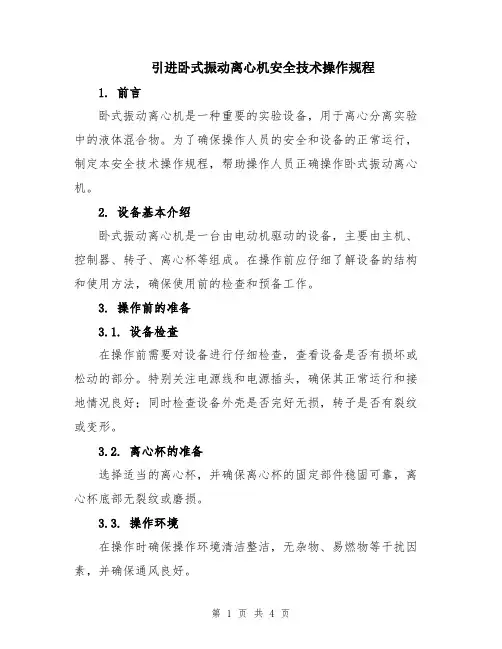 引进卧式振动离心机安全技术操作规程

1. 前言

卧式振动离心机是一种重要的实验设备，用于离心分离实验中的液体混合物。为了确保操作人员的安全和设备的正常运行，制定本安全技术操作规程，帮助操作人员正确操作卧式振动离心机。

2. 设备基本介绍

卧式振动离心机是一台由电动机驱动的设备，主要由主机、控制器、转子、离心杯等组成。在操作前应仔细了解设备的结构和使用方法，确保使用前的检查和预备工作。

3. 操作前的准备

3.1. 设备检查

在操作前需要对设备进行仔细检查，查看设备是否有损坏或松动的部分。特别关注电源线和电源插头，确保其正常运行和接地情况良好；同时检查设备外壳是否完好无损，转子是否有裂纹或变形。

3.2. 离心杯的准备

选择适当的离心杯，并确保离心杯的固定部件稳固可靠，离心杯底部无裂纹或磨损。

3.3. 操作环境

在操作时确保操作环境清洁整洁，无杂物、易燃物等干扰因素，并确保通风良好。

第 1 页 共 4 页